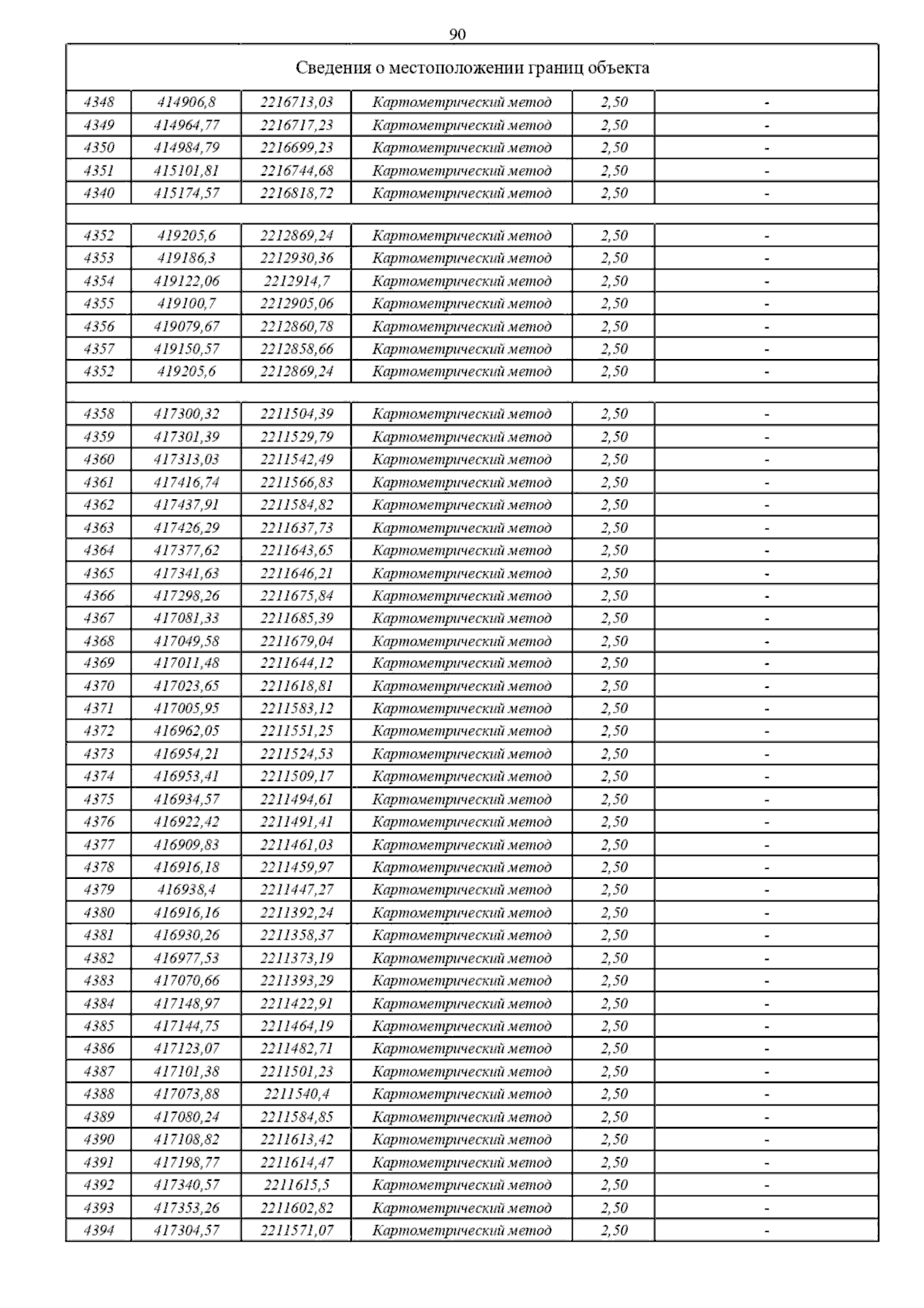 90

| Сведения о местоположении границ объекта | | | | | |
|---|---|---|---|---|---|
| 4348 | 414906,8 | 2216713,03 | Картометрический метод | 2,50 | - |
| 4349 | 414964,77 | 2216717,23 | Картометрический метод | 2,50 | - |
| 4350 | 414984,79 | 2216699,23 | Картометрический метод | 2,50 | - |
| 4351 | 415101,81 | 2216744,68 | Картометрический метод | 2,50 | - |
| 4340 | 415174,57 | 2216818,72 | Картометрический метод | 2,50 | - |
| | | | | | |
| 4352 | 419205,6 | 2212869,24 | Картометрический метод | 2,50 | - |
| 4353 | 419186,3 | 2212930,36 | Картометрический метод | 2,50 | - |
| 4354 | 419122,06 | 2212914,7 | Картометрический метод | 2,50 | - |
| 4355 | 419100,7 | 2212905,06 | Картометрический метод | 2,50 | - |
| 4356 | 419079,67 | 2212860,78 | Картометрический метод | 2,50 | - |
| 4357 | 419150,57 | 2212858,66 | Картометрический метод | 2,50 | - |
| 4352 | 419205,6 | 2212869,24 | Картометрический метод | 2,50 | - |
| | | | | | |
| 4358 | 417300,32 | 2211504,39 | Картометрический метод | 2,50 | - |
| 4359 | 417301,39 | 2211529,79 | Картометрический метод | 2,50 | - |
| 4360 | 417313,03 | 2211542,49 | Картометрический метод | 2,50 | - |
| 4361 | 417416,74 | 2211566,83 | Картометрический метод | 2,50 | - |
| 4362 | 417437,91 | 2211584,82 | Картометрический метод | 2,50 | - |
| 4363 | 417426,29 | 2211637,73 | Картометрический метод | 2,50 | - |
| 4364 | 417377,62 | 2211643,65 | Картометрический метод | 2,50 | - |
| 4365 | 417341,63 | 2211646,21 | Картометрический метод | 2,50 | - |
| 4366 | 417298,26 | 2211675,84 | Картометрический метод | 2,50 | - |
| 4367 | 417081,33 | 2211685,39 | Картометрический метод | 2,50 | - |
| 4368 | 417049,58 | 2211679,04 | Картометрический метод | 2,50 | - |
| 4369 | 417011,48 | 2211644,12 | Картометрический метод | 2,50 | - |
| 4370 | 417023,65 | 2211618,81 | Картометрический метод | 2,50 | - |
| 4371 | 417005,95 | 2211583,12 | Картометрический метод | 2,50 | - |
| 4372 | 416962,05 | 2211551,25 | Картометрический метод | 2,50 | - |
| 4373 | 416954,21 | 2211524,53 | Картометрический метод | 2,50 | - |
| 4374 | 416953,41 | 2211509,17 | Картометрический метод | 2,50 | - |
| 4375 | 416934,57 | 2211494,61 | Картометрический метод | 2,50 | - |
| 4376 | 416922,42 | 2211491,41 | Картометрический метод | 2,50 | - |
| 4377 | 416909,83 | 2211461,03 | Картометрический метод | 2,50 | - |
| 4378 | 416916,18 | 2211459,97 | Картометрический метод | 2,50 | - |
| 4379 | 416938,4 | 2211447,27 | Картометрический метод | 2,50 | - |
| 4380 | 416916,16 | 2211392,24 | Картометрический метод | 2,50 | - |
| 4381 | 416930,26 | 2211358,37 | Картометрический метод | 2,50 | - |
| 4382 | 416977,53 | 2211373,19 | Картометрический метод | 2,50 | - |
| 4383 | 417070,66 | 2211393,29 | Картометрический метод | 2,50 | - |
| 4384 | 417148,97 | 2211422,91 | Картометрический метод | 2,50 | - |
| 4385 | 417144,75 | 2211464,19 | Картометрический метод | 2,50 | - |
| 4386 | 417123,07 | 2211482,71 | Картометрический метод | 2,50 | - |
| 4387 | 417101,38 | 2211501,23 | Картометрический метод | 2,50 | - |
| 4388 | 417073,88 | 2211540,4 | Картометрический метод | 2,50 | - |
| 4389 | 417080,24 | 2211584,85 | Картометрический метод | 2,50 | - |
| 4390 | 417108,82 | 2211613,42 | Картометрический метод | 2,50 | - |
| 4391 | 417198,77 | 2211614,47 | Картометрический метод | 2,50 | - |
| 4392 | 417340,57 | 2211615,5 | Картометрический метод | 2,50 | - |
| 4393 | 417353,26 | 2211602,82 | Картометрический метод | 2,50 | - |
| 4394 | 417304,57 | 2211571,07 | Картометрический метод | 2,50 | - |